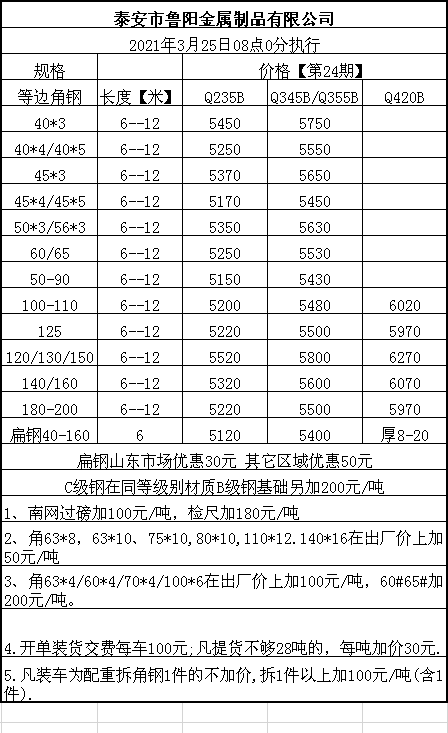 泰安市鲁阳金属制品有限公司

2021年3月25日08点0分执行

| 规格 |  | 价格【第24期】 |  |  |
|---|---|---|---|---|
| 等边角钢 | 长度【米】 | Q235B | Q345B/Q355B | Q420B |
| 40*3 | 6--12 | 5450 | 5750 |  |
| 40*4/40*5 | 6--12 | 5250 | 5550 |  |
| 45*3 | 6--12 | 5370 | 5650 |  |
| 45*4/45*5 | 6--12 | 5170 | 5450 |  |
| 50*3/56*3 | 6--12 | 5350 | 5630 |  |
| 60/65 | 6--12 | 5250 | 5530 |  |
| 50-90 | 6--12 | 5150 | 5430 |  |
| 100-110 | 6--12 | 5200 | 5480 | 6020 |
| 125 | 6--12 | 5220 | 5500 | 5970 |
| 120/130/150 | 6--12 | 5520 | 5800 | 6270 |
| 140/160 | 6--12 | 5320 | 5600 | 6070 |
| 180-200 | 6--12 | 5220 | 5500 | 5970 |
| 扁钢40-160 | 6 | 5120 | 5400 | 厚8-20 |

扁钢山东市场优惠30元 其它区域优惠50元

C级钢在同等级别材质B级钢基础另加200元/吨

1、南网过磅加100元/吨，检尺加180元/吨

2、角63*8，63*10、75*10，80*10，110*12.140*16在出厂价上加50元/吨

3、角63*4/60*4/70*4/100*6在出厂价上加100元/吨，60#65#加200元/吨。

4.开单装货交费每车100元;凡提货不够28吨的，每吨加价30元.

5.凡装车为配重拆角钢1件的不加价,拆1件以上加100元/吨(含1件).